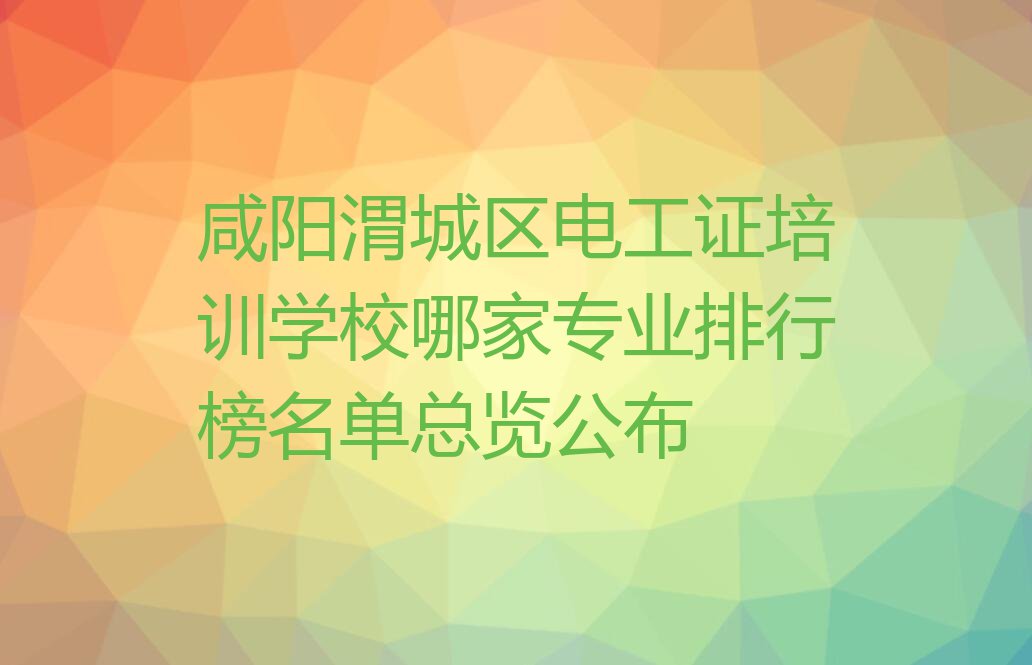 咸阳渭城区电工证培训学校哪家专业排行榜名单总览公布